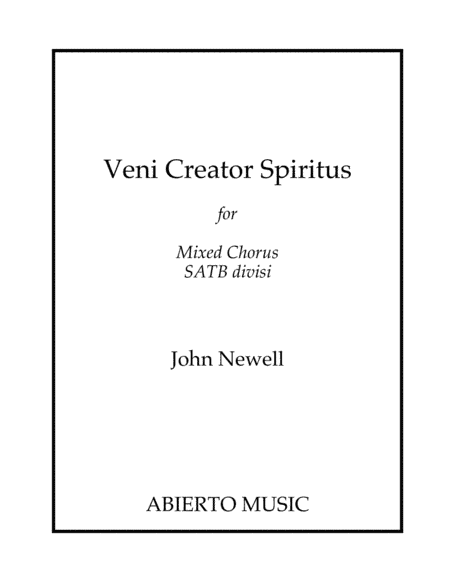 Veni Creator Spiritus

for

Mixed Chorus
SATB divisi

John Newell

ABIERTO MUSIC